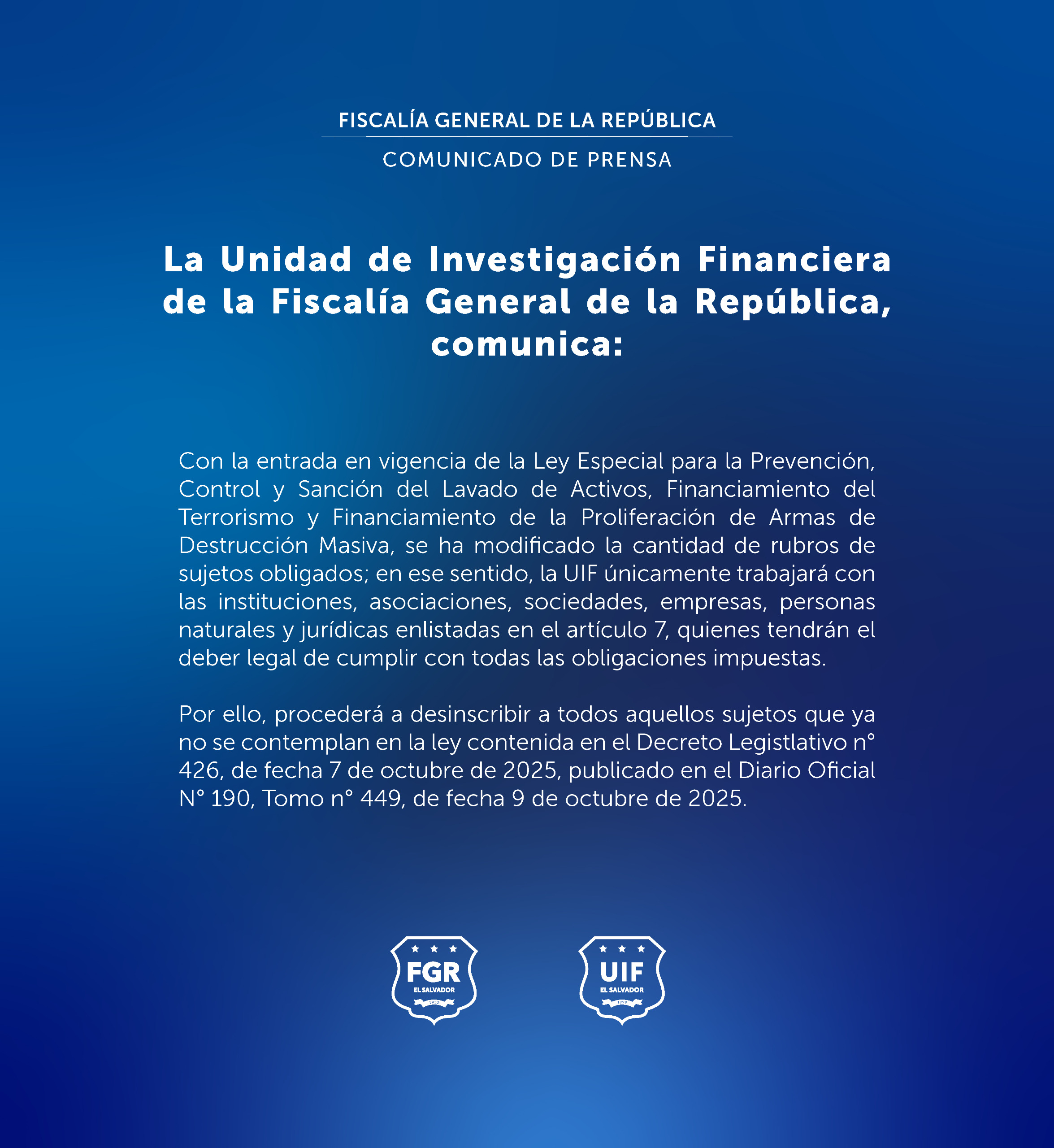 FISCALÍA GENERAL DE LA REPÚBLICA
COMUNICADO DE PRENSA

La Unidad de Investigación Financiera de la Fiscalía General de la República, comunica:

Con la entrada en vigencia de la Ley Especial para la Prevención, Control y Sanción del Lavado de Activos, Financiamiento del Terrorismo y Financiamiento de la Proliferación de Armas de Destrucción Masiva, se ha modificado la cantidad de rubros de sujetos obligados; en ese sentido, la UIF únicamente trabajará con las instituciones, asociaciones, sociedades, empresas, personas naturales y jurídicas enlistadas en el artículo 7, quienes tendrán el deber legal de cumplir con todas las obligaciones impuestas.

Por ello, procederá a desinscribir a todos aquellos sujetos que ya no se contemplan en la ley contenida en el Decreto Legistlativo n° 426, de fecha 7 de octubre de 2025, publicado en el Diario Oficial N° 190, Tomo n° 449, de fecha 9 de octubre de 2025.

FGR
EL SALVADOR
1952

UIF
EL SALVADOR
1999